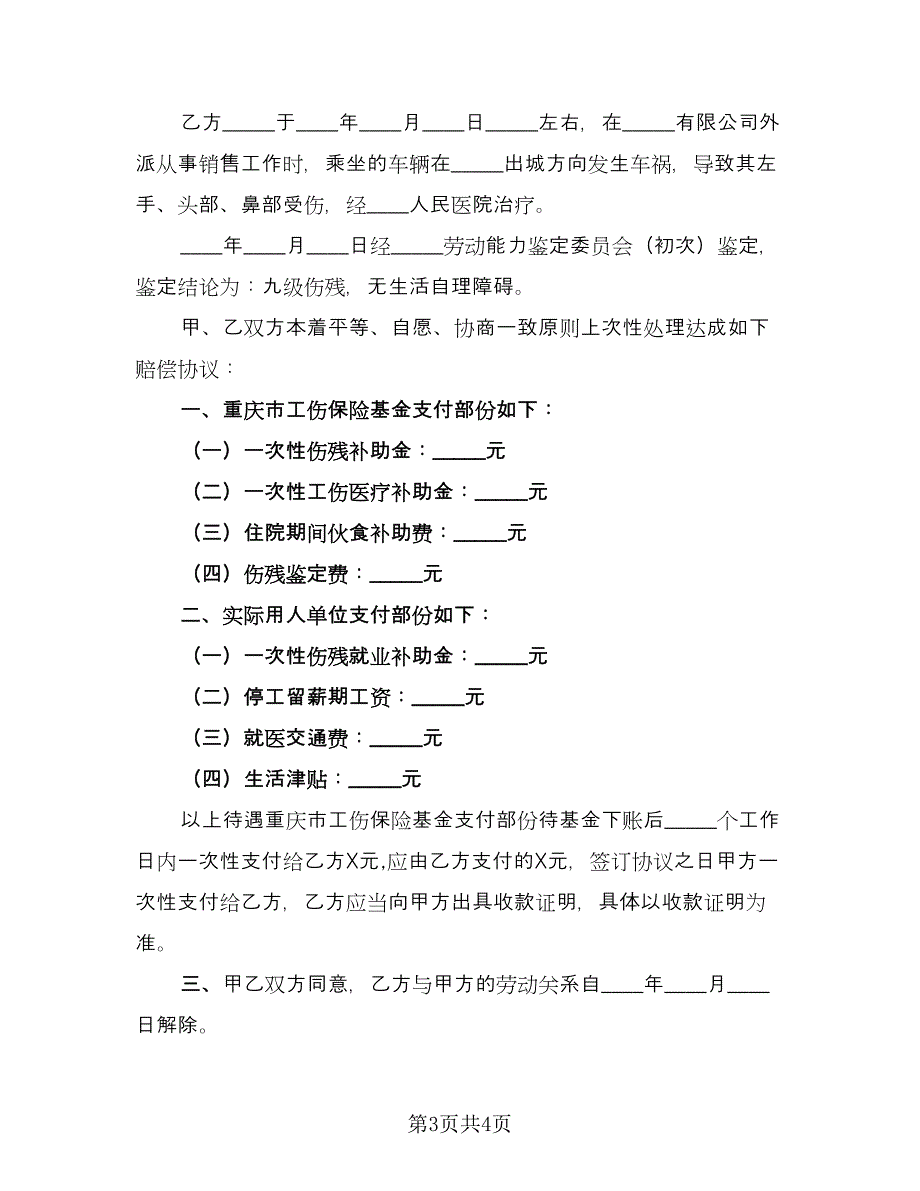 乙方_____于____年____月____日_____左右，在_____有限公司外派从事销售工作时，乘坐的车辆在_____出城方向发生车祸，导致其左手、头部、鼻部受伤，经____人民医院治疗。

____年____月____日经_____劳动能力鉴定委员会（初次）鉴定，鉴定结论为：九级伤残，无生活自理障碍。

甲、乙双方本着平等、自愿、协商一致原则上次性处理达成如下赔偿协议：

一、重庆市工伤保险基金支付部份如下：

（一）一次性伤残补助金：_____元

（二）一次性工伤医疗补助金：_____元

（三）住院期间伙食补助费：_____元

（四）伤残鉴定费：_____元

二、实际用人单位支付部份如下：

（一）一次性伤残就业补助金：_____元

（二）停工留薪期工资：_____元

（三）就医交通费：_____元

（四）生活津贴：_____元

以上待遇重庆市工伤保险基金支付部份待基金下账后_____个工作日内一次性支付给乙方X元,应由乙方支付的X元，签订协议之日甲方一次性支付给乙方，乙方应当向甲方出具收款证明，具体以收款证明为准。

三、甲乙双方同意，乙方与甲方的劳动关系自____年____月____日解除。

第3页共4页